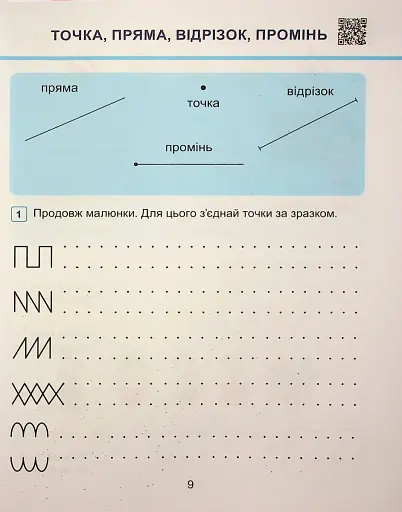 ТОЧКА, ПРЯМА, ВІДРІЗОК, ПРОМІНЬ

пряма

точка

відрізок

промінь

1 Продовж малюнки. Для цього з'єднай точки за зразком.

9